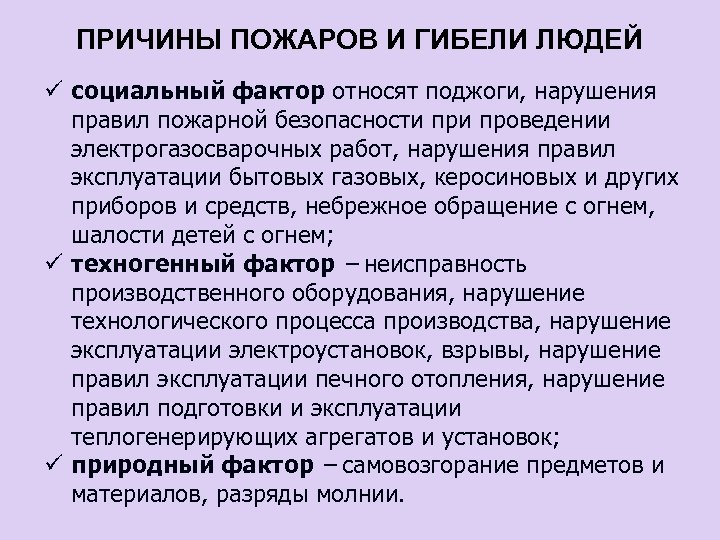 ПРИЧИНЫ ПОЖАРОВ И ГИБЕЛИ ЛЮДЕЙ

✓ социальный фактор относят поджоги, нарушения правил пожарной безопасности при проведении электрогазосварочных работ, нарушения правил эксплуатации бытовых газовых, керосиновых и других приборов и средств, небрежное обращение с огнем, шалости детей с огнем;

✓ техногенный фактор – неисправность производственного оборудования, нарушение технологического процесса производства, нарушение эксплуатации электроустановок, взрывы, нарушение правил эксплуатации печного отопления, нарушение правил подготовки и эксплуатации теплогенерирующих агрегатов и установок;

✓ природный фактор – самовозгорание предметов и материалов, разряды молнии.